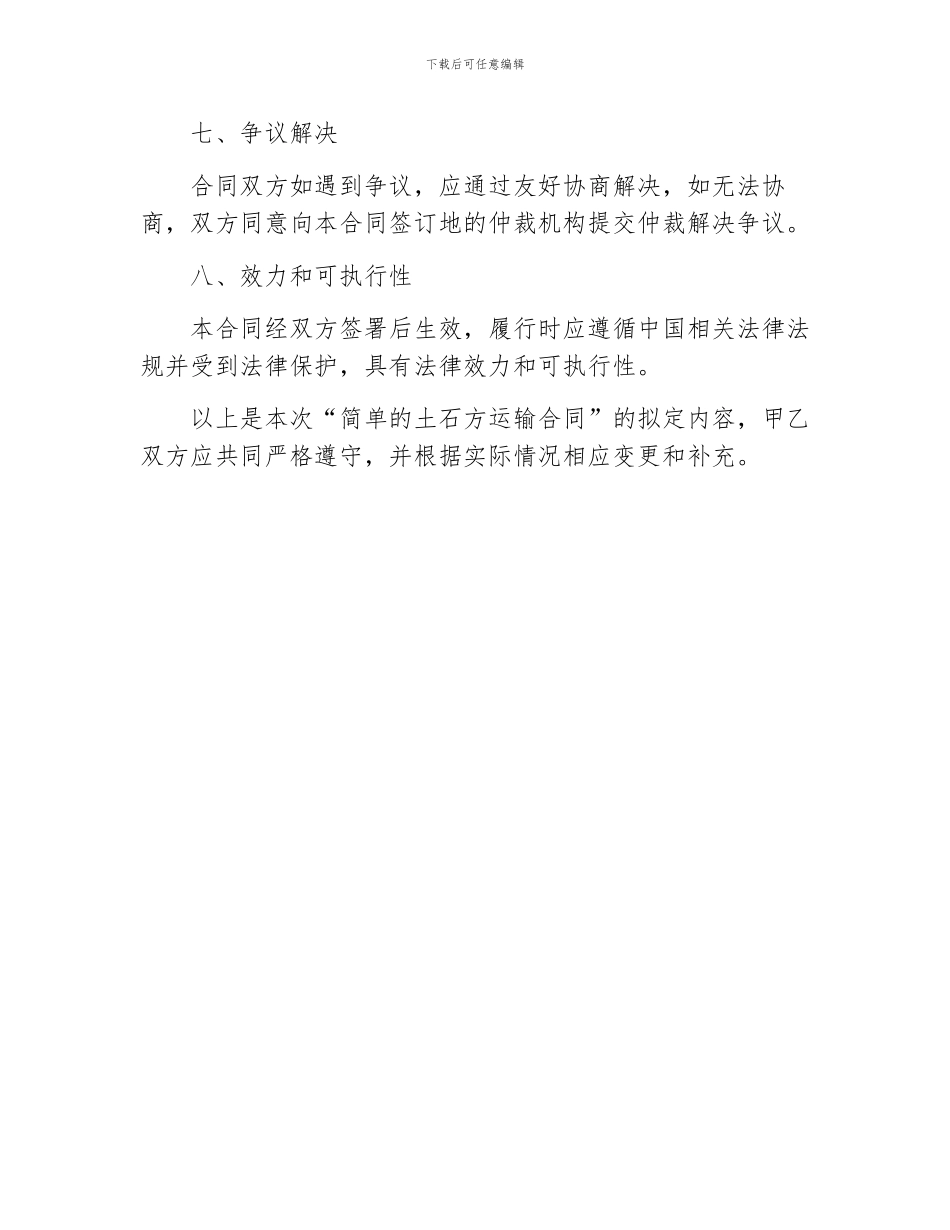 下载后可任意编辑

七、争议解决

合同双方如遇到争议，应通过友好协商解决，如无法协商，双方同意向本合同签订地的仲裁机构提交仲裁解决争议。

八、效力和可执行性

本合同经双方签署后生效，履行时应遵循中国相关法律法规并受到法律保护，具有法律效力和可执行性。

以上是本次“简单的土石方运输合同”的拟定内容，甲乙双方应共同严格遵守，并根据实际情况相应变更和补充。